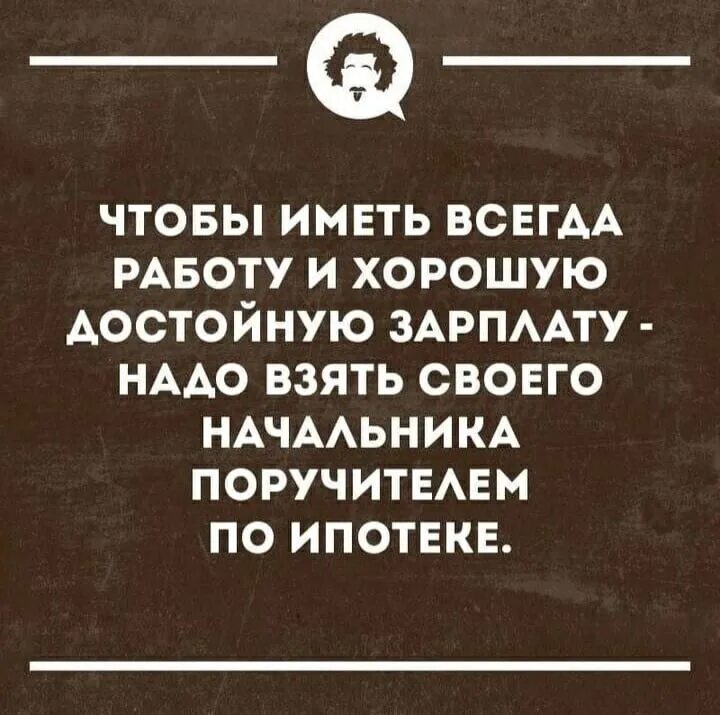 ЧТОБЫ ИМЕТЬ ВСЕГДА РАБОТУ И ХОРОШУЮ ДОСТОЙНУЮ ЗАРПЛАТУ - НАДО ВЗЯТЬ СВОЕГО НАЧАЛЬНИКА ПОРУЧИТЕЛЕМ ПО ИПОТЕКЕ.